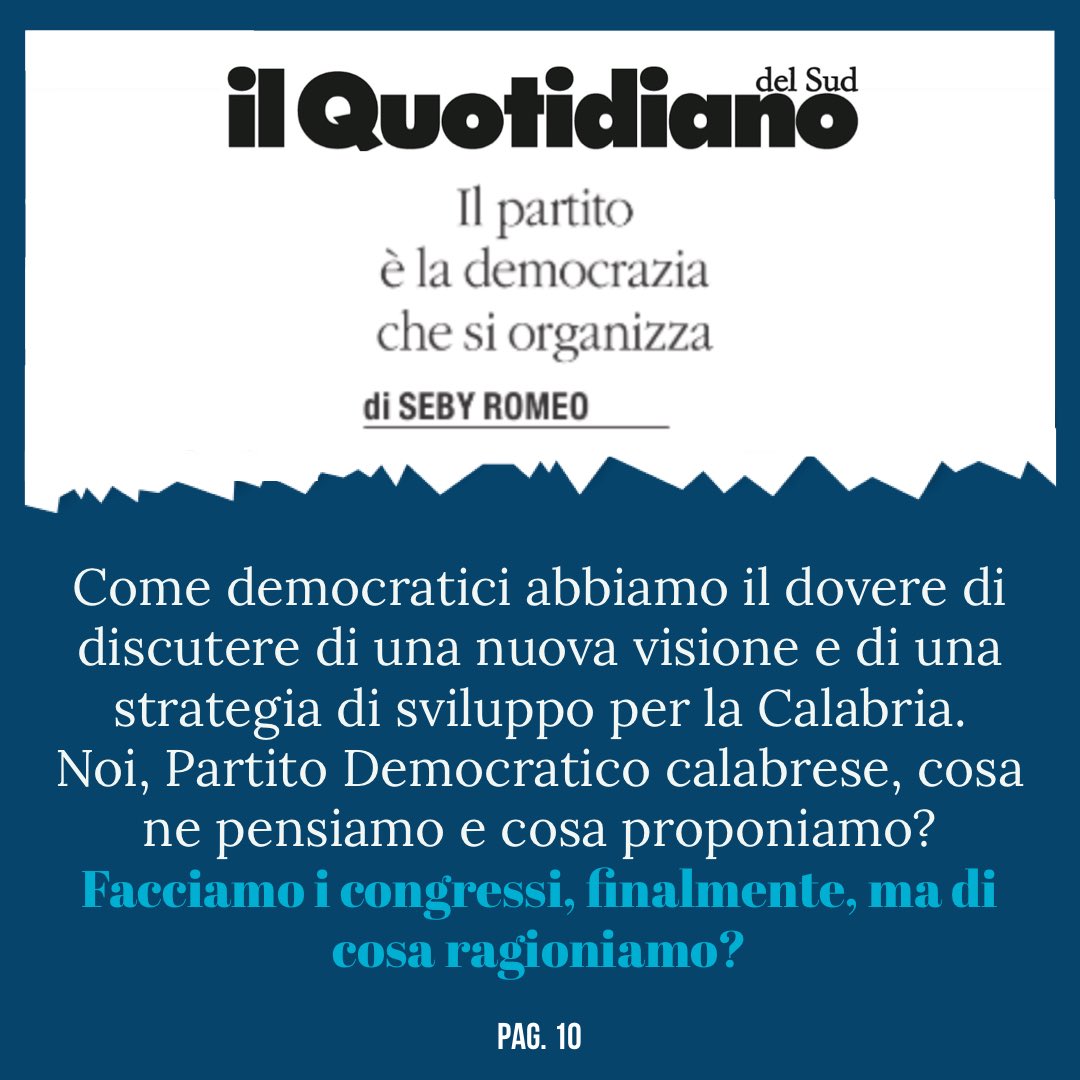 il Quotidiano del Sud

Il partito
è la democrazia
che si organizza

di SEBY ROMEO

Come democratici abbiamo il dovere di discutere di una nuova visione e di una strategia di sviluppo per la Calabria. Noi, Partito Democratico calabrese, cosa ne pensiamo e cosa proponiamo?
Facciamo i congressi, finalmente, ma di cosa ragioniamo?

PAG. 10